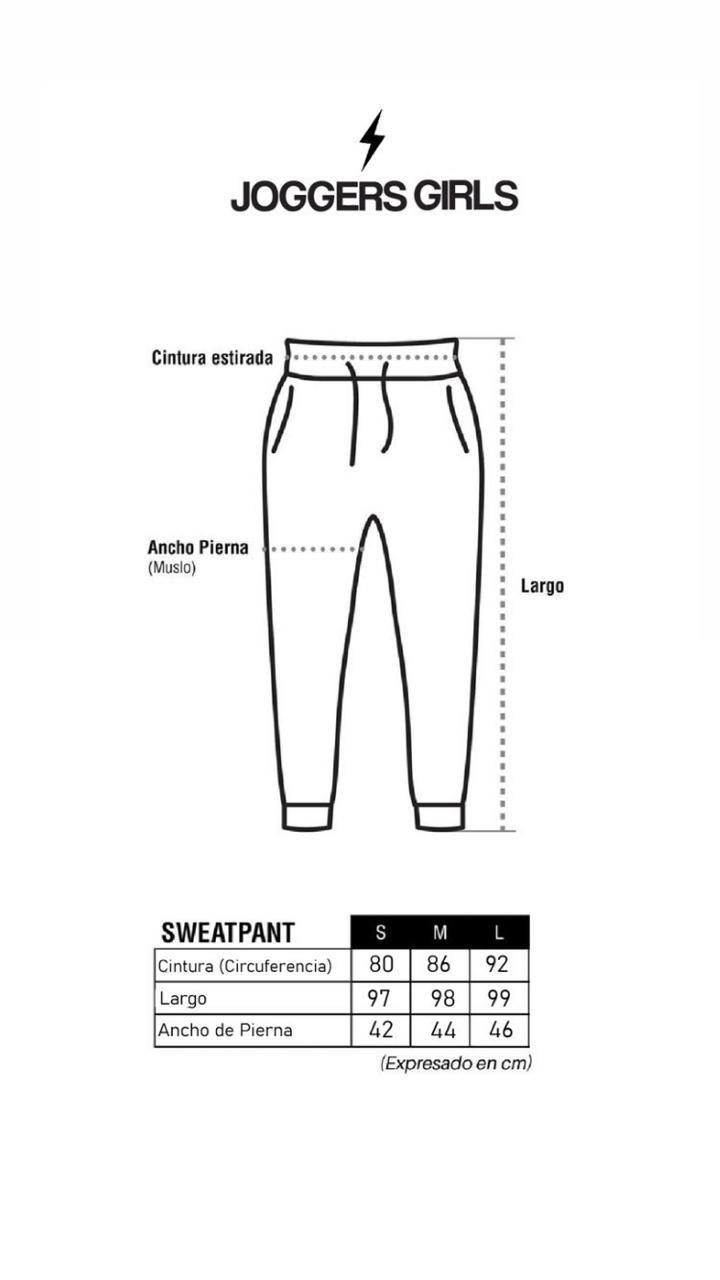 JOGGERS GIRLS

Cintura estirada

Ancho Pierna
(Muslo)

Largo

| SWEATPANT | S | M | L |
|---|---|---|---|
| Cintura (Circuferencia) | 80 | 86 | 92 |
| Largo | 97 | 98 | 99 |
| Ancho de Pierna | 42 | 44 | 46 |

(Expresado en cm)